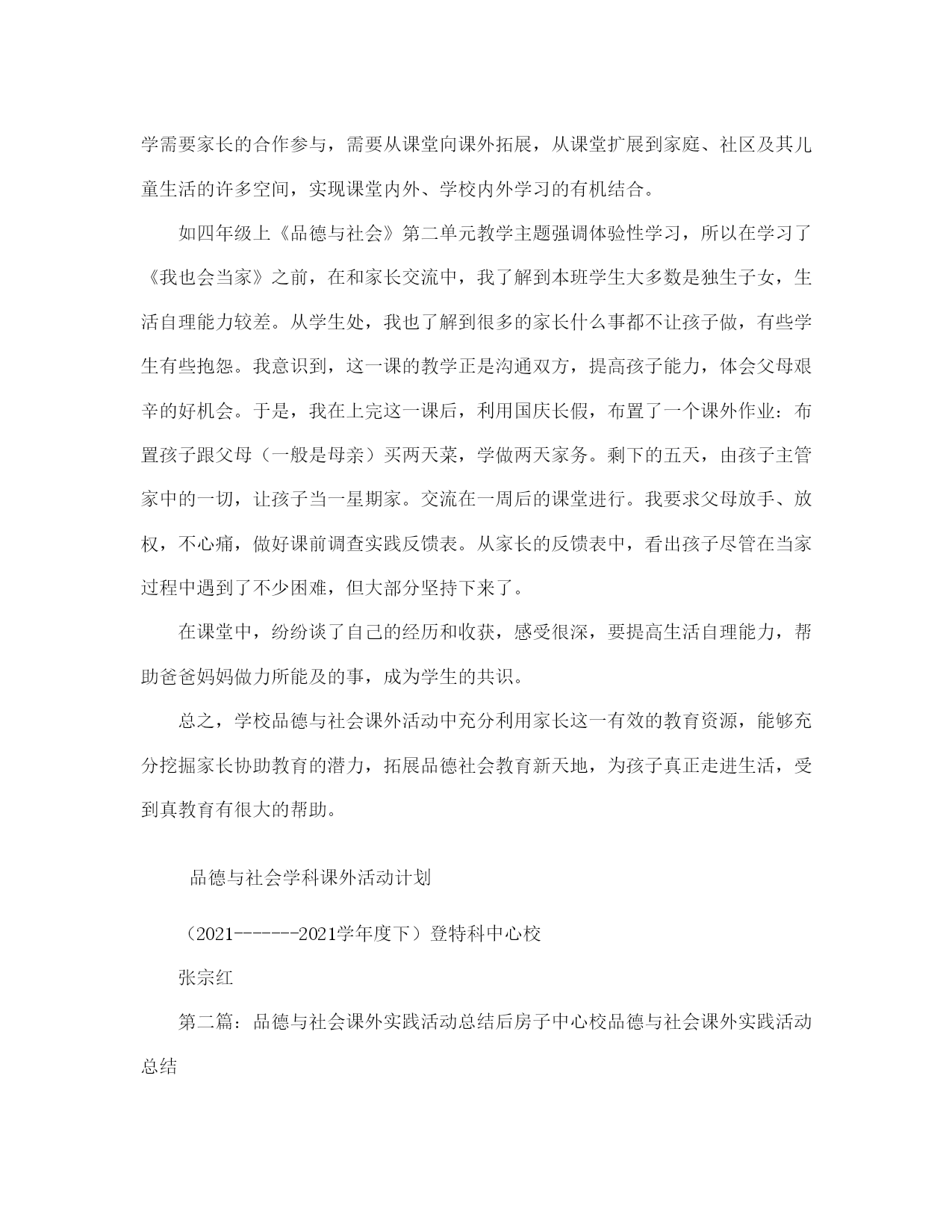 学需要家长的合作参与，需要从课堂向课外拓展，从课堂扩展到家庭、社区及其儿童生活的许多空间，实现课堂内外、学校内外学习的有机结合。

如四年级上《品德与社会》第二单元教学主题强调体验性学习，所以在学习了《我也会当家》之前，在和家长交流中，我了解到本班学生大多数是独生子女，生活自理能力较差。从学生处，我也了解到很多的家长什么事都不让孩子做，有些学生有些抱怨。我意识到，这一课的教学正是沟通双方，提高孩子能力，体会父母艰辛的好机会。于是，我在上完这一课后，利用国庆长假，布置了一个课外作业：布置孩子跟父母（一般是母亲）买两天菜，学做两天家务。剩下的五天，由孩子主管家中的一切，让孩子当一星期家。交流在一周后的课堂进行。我要求父母放手、放权，不心痛，做好课前调查实践反馈表。从家长的反馈表中，看出孩子尽管在当家过程中遇到了不少困难，但大部分坚持下来了。

在课堂中，纷纷谈了自己的经历和收获，感受很深，要提高生活自理能力，帮助爸爸妈妈做力所能及的事，成为学生的共识。

总之，学校品德与社会课外活动中充分利用家长这一有效的教育资源，能够充分挖掘家长协助教育的潜力，拓展品德社会教育新天地，为孩子真正走进生活，受到真教育有很大的帮助。

品德与社会学科课外活动计划

（2021-------2021学年度下）登特科中心校

张宗红

第二篇：品德与社会课外实践活动总结后房子中心校品德与社会课外实践活动总结